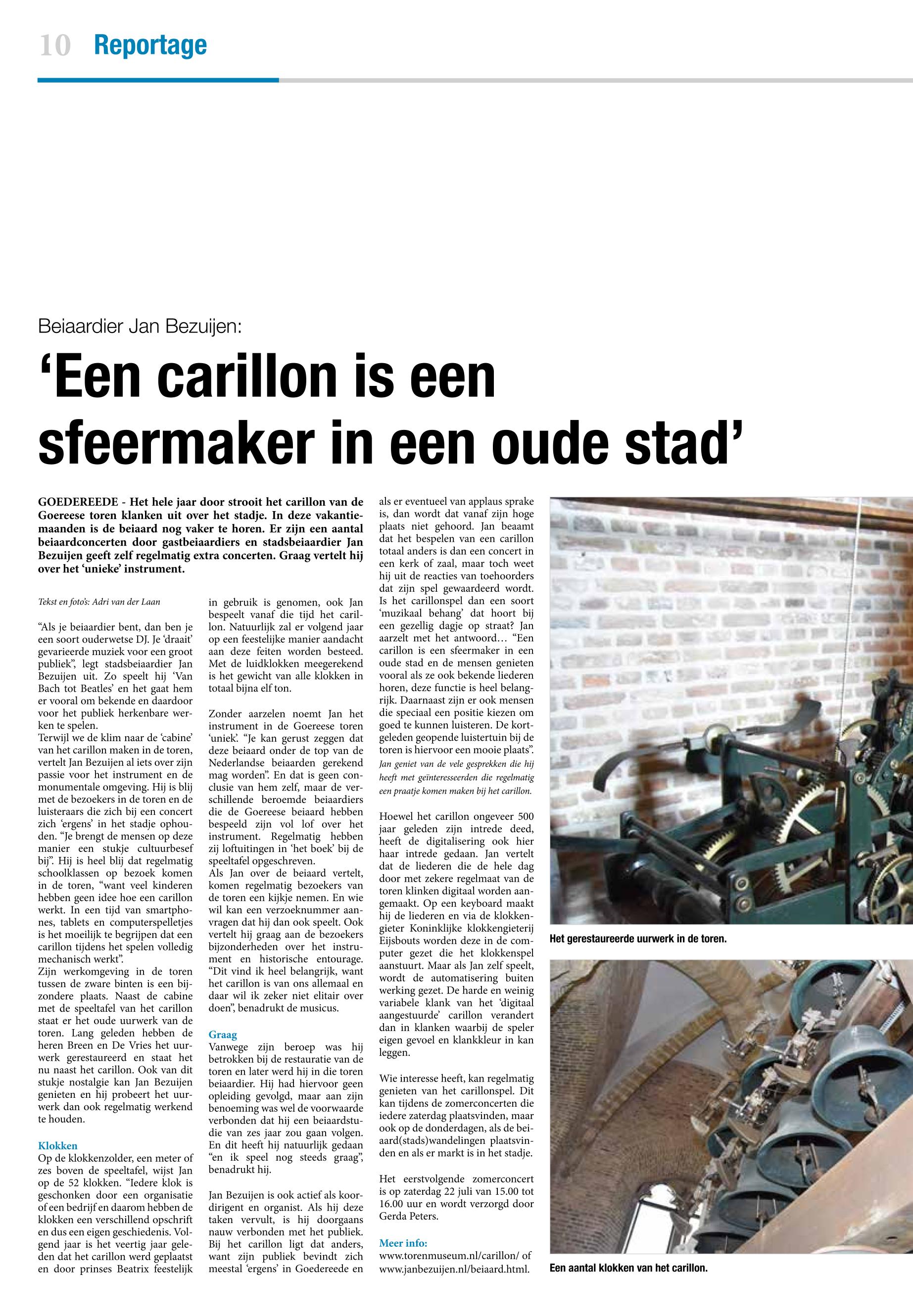 10 Reportage

Beiaardier Jan Bezuijen:

‘Een carillon is een sfeermaker in een oude stad’

GOEDEREEDE - Het hele jaar door strooit het carillon van de Goereese toren klanken uit over het stadje. In deze vakantiemaanden is de beiaard nog vaker te horen. Er zijn een aantal beiaardconcerten door gastbeiaardiers en stadsbeiaardier Jan Bezuijen geeft zelf regelmatig extra concerten. Graag vertelt hij over het ‘unieke’ instrument.

Tekst en foto’s: Adri van der Laan

“Als je beiaardier bent, dan ben je een soort ouderwetse DJ. Je ‘draait’ gevarieerde muziek voor een groot publiek”, legt stadsbeiaardier Jan Bezuijen uit. Zo speelt hij ‘Van Bach tot Beatles’ en het gaat hem er vooral om bekende en daardoor voor het publiek herkenbare werken te spelen.
Terwijl we de klim naar de ‘cabine’ van het carillon maken in de toren, vertelt Jan Bezuijen al iets over zijn passie voor het instrument en de monumentale omgeving. Hij is blij met de bezoekers in de toren en de luisteraars die zich bij een concert zich ‘ergens’ in het stadje ophouden. “Je brengt de mensen op deze manier een stukje cultuurbesef bij”. Hij is heel blij dat regelmatig schoolklassen op bezoek komen in de toren, “want veel kinderen hebben geen idee hoe een carillon werkt. In een tijd van smartphones, tablets en computerspelletjes is het moeilijk te begrijpen dat een carillon tijdens het spelen volledig mechanisch werkt”.
Zijn werkomgeving in de toren tussen de zware binten is een bijzondere plaats. Naast de cabine met de speeltafel van het carillon staat er het oude uurwerk van de toren. Lang geleden hebben de heren Breen en De Vries het uurwerk gerestaureerd en staat het nu naast het carillon. Ook van dit stukje nostalgie kan Jan Bezuijen genieten en hij probeert het uurwerk dan ook regelmatig werkend te houden.

Klokken
Op de klokkenzolder, een meter of zes boven de speeltafel, wijst Jan op de 52 klokken. “Iedere klok is geschonken door een organisatie of een bedrijf en daarom hebben de klokken een verschillend opschrift en dus een eigen geschiedenis. Volgend jaar is het veertig jaar geleden dat het carillon werd geplaatst en door prinses Beatrix feestelijk in gebruik is genomen, ook Jan bespeelt vanaf die tijd het carillon. Natuurlijk zal er volgend jaar op een feestelijke manier aandacht aan deze feiten worden besteed. Met de luidklokken meegerekend is het gewicht van alle klokken in totaal bijna elf ton.

Zonder aarzelen noemt Jan het instrument in de Goereese toren ‘uniek’. “Je kan gerust zeggen dat deze beiaard onder de top van de Nederlandse beiaarden gerekend mag worden”. En dat is geen conclusie van hem zelf, maar de verschillende beroemde beiaardiers die de Goereese beiaard hebben bespeeld zijn vol lof over het instrument. Regelmatig hebben zij loftuitingen in ‘het boek’ bij de speeltafel opgeschreven.
Als Jan over de beiaard vertelt, komen regelmatig bezoekers van de toren een kijkje nemen. En wie wil kan een verzoeknummer aanvragen dat hij dan ook speelt. Ook vertelt hij graag aan de bezoekers bijzonderheden over het instrument en historische entourage. “Dit vind ik heel belangrijk, want het carillon is van ons allemaal en daar wil ik zeker niet elitair over doen”, benadrukt de musicus.

Graag
Vanwege zijn beroep was hij betrokken bij de restauratie van de toren en later werd hij in die toren beiaardier. Hij had hiervoor geen opleiding gevolgd, maar aan zijn benoeming was wel de voorwaarde verbonden dat hij een beiaardstudie van zes jaar zou gaan volgen. En dit heeft hij natuurlijk gedaan “en ik speel nog steeds graag”, benadrukt hij.

Jan Bezuijen is ook actief als koordirigent en organist. Als hij deze taken vervult, is hij doorgaans nauw verbonden met het publiek. Bij het carillon ligt dat anders, want zijn publiek bevindt zich meestal ‘ergens’ in Goedereede en als er eventueel van applaus sprake is, dan wordt dat vanaf zijn hoge plaats niet gehoord. Jan beaamt dat het bespelen van een carillon totaal anders is dan een concert in een kerk of zaal, maar toch weet hij uit de reacties van toehoorders dat zijn spel gewaardeerd wordt. Is het carillonspel dan een soort ‘muzikaal behang’ dat hoort bij een gezellig dagje op straat? Jan aarzelt met het antwoord… “Een carillon is een sfeermaker in een oude stad en de mensen genieten vooral als ze ook bekende liederen horen, deze functie is heel belangrijk. Daarnaast zijn er ook mensen die speciaal een positie kiezen om goed te kunnen luisteren. De kortgeleden geopende luistertuin bij de toren is hiervoor een mooie plaats”.
Jan geniet van de vele gesprekken die hij heeft met geïnteresseerden die regelmatig een praatje komen maken bij het carillon.

Hoewel het carillon ongeveer 500 jaar geleden zijn intrede deed, heeft de digitalisering ook hier haar intrede gedaan. Jan vertelt dat de liederen die de hele dag door met zekere regelmaat van de toren klinken digitaal worden aangemaakt. Op een keyboard maakt hij de liederen en via de klokkengieter Koninklijke klokkengieterij Eijsbouts worden deze in de computer gezet die het klokkenspel aanstuurt. Maar als Jan zelf speelt, wordt de automatisering buiten werking gezet. De harde en weinig variabele klank van het ‘digitaal aangestuurde’ carillon verandert dan in klanken waarbij de speler eigen gevoel en klankkleur in kan leggen.

Wie interesse heeft, kan regelmatig genieten van het carillonspel. Dit kan tijdens de zomerconcerten die iedere zaterdag plaatsvinden, maar ook op de donderdagen, als de beiaard(stads)wandelingen plaatsvinden en als er markt is in het stadje.

Het eerstvolgende zomerconcert is op zaterdag 22 juli van 15.00 tot 16.00 uur en wordt verzorgd door Gerda Peters.

Meer info:
www.torenmuseum.nl/carillon/ of www.janbezuijen.nl/beiaard.html.

Het gerestaureerde uurwerk in de toren.

Een aantal klokken van het carillon.